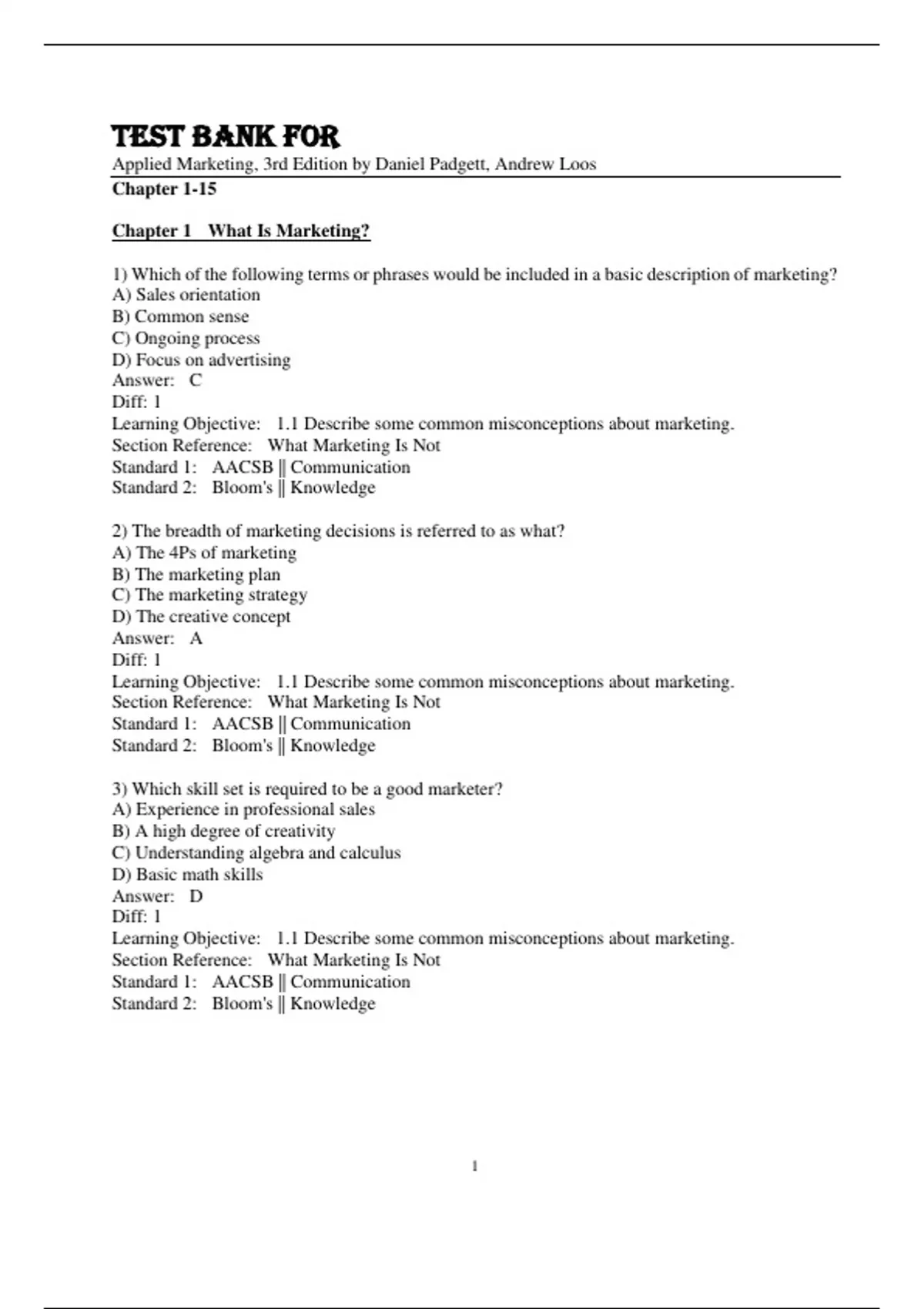 TEST BANK FOR
Applied Marketing, 3rd Edition by Daniel Padgett, Andrew Loos
Chapter 1-15

Chapter 1 What Is Marketing?

1) Which of the following terms or phrases would be included in a basic description of marketing?
A) Sales orientation
B) Common sense
C) Ongoing process
D) Focus on advertising
Answer: C
Diff: 1
Learning Objective: 1.1 Describe some common misconceptions about marketing.
Section Reference: What Marketing Is Not
Standard 1: AACSB || Communication
Standard 2: Bloom's || Knowledge

2) The breadth of marketing decisions is referred to as what?
A) The 4Ps of marketing
B) The marketing plan
C) The marketing strategy
D) The creative concept
Answer: A
Diff: 1
Learning Objective: 1.1 Describe some common misconceptions about marketing.
Section Reference: What Marketing Is Not
Standard 1: AACSB || Communication
Standard 2: Bloom's || Knowledge

3) Which skill set is required to be a good marketer?
A) Experience in professional sales
B) A high degree of creativity
C) Understanding algebra and calculus
D) Basic math skills
Answer: D
Diff: 1
Learning Objective: 1.1 Describe some common misconceptions about marketing.
Section Reference: What Marketing Is Not
Standard 1: AACSB || Communication
Standard 2: Bloom's || Knowledge

1